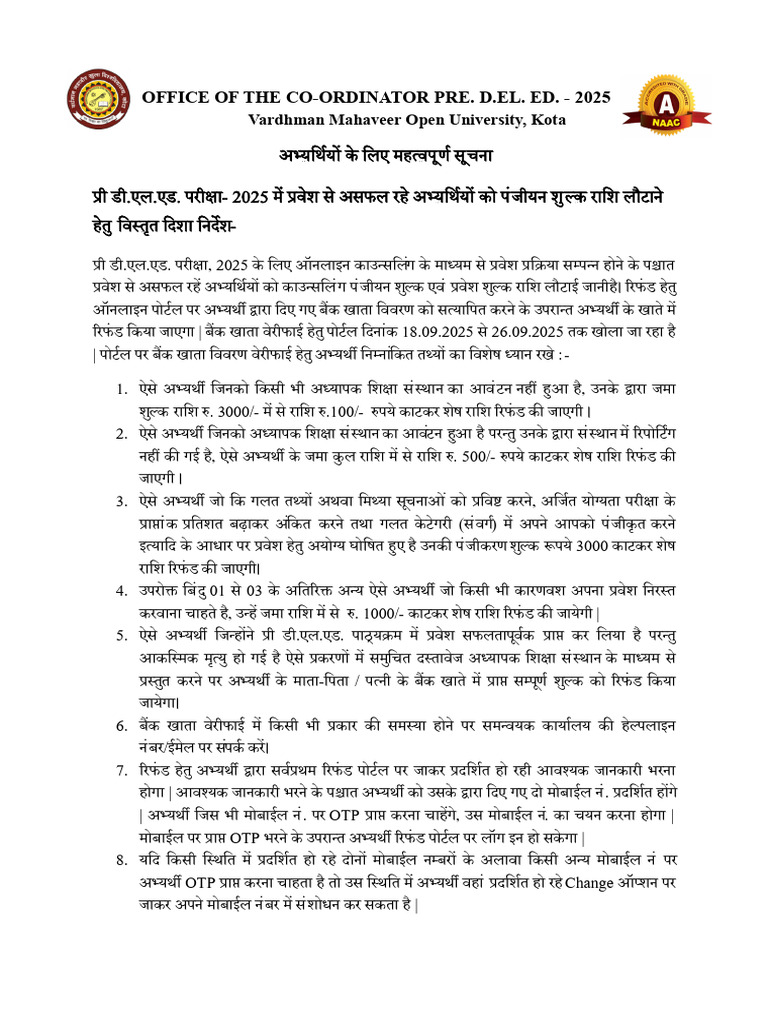 OFFICE OF THE CO-ORDINATOR PRE. D.EL. ED. - 2025
Vardhman Mahaveer Open University, Kota

A
NAAC

अभ्यर्थियों के लिए महत्वपूर्ण सूचना

प्री डी.एल.एड. परीक्षा- 2025 में प्रवेश से असफल रहे अभ्यर्थियों को पंजीयन शुल्क राशि लौटाने हेतु विस्तृत दिशा निर्देश-

प्री डी.एल.एड. परीक्षा, 2025 के लिए ऑनलाइन काउन्सलिंग के माध्यम से प्रवेश प्रक्रिया सम्पन्न होने के पश्चात प्रवेश से असफल रहें अभ्यर्थियों को काउन्सलिंग पंजीयन शुल्क एवं प्रवेश शुल्क राशि लौटाई जानीहै। रिफंड हेतु ऑनलाइन पोर्टल पर अभ्यर्थी द्वारा दिए गए बैंक खाता विवरण को सत्यापित करने के उपरान्त अभ्यर्थी के खाते में रिफंड किया जाएगा | बैंक खाता वेरीफाई हेतु पोर्टल दिनांक 18.09.2025 से 26.09.2025 तक खोला जा रहा है | पोर्टल पर बैंक खाता विवरण वेरीफाई हेतु अभ्यर्थी निम्नांकित तथ्यों का विशेष ध्यान रखे :-

1. ऐसे अभ्यर्थी जिनको किसी भी अध्यापक शिक्षा संस्थान का आवंटन नहीं हुआ है, उनके द्वारा जमा शुल्क राशि रु. 3000/- में से राशि रु.100/- रुपये काटकर शेष राशि रिफंड की जाएगी।
2. ऐसे अभ्यर्थी जिनको अध्यापक शिक्षा संस्थान का आवंटन हुआ है परन्तु उनके द्वारा संस्थान में रिपोर्टिंग नहीं की गई है, ऐसे अभ्यर्थी के जमा कुल राशि में से राशि रु. 500/- रुपये काटकर शेष राशि रिफंड की जाएगी।
3. ऐसे अभ्यर्थी जो कि गलत तथ्यों अथवा मिथ्या सूचनाओं को प्रविष्ट करने, अर्जित योग्यता परीक्षा के प्राप्तांक प्रतिशत बढ़ाकर अंकित करने तथा गलत केटेगरी (संवर्ग) में अपने आपको पंजीकृत करने इत्यादि के आधार पर प्रवेश हेतु अयोग्य घोषित हुए है उनकी पंजीकरण शुल्क रूपये 3000 काटकर शेष राशि रिफंड की जाएगी।
4. उपरोक्त बिंदु 01 से 03 के अतिरिक्त अन्य ऐसे अभ्यर्थी जो किसी भी कारणवश अपना प्रवेश निरस्त करवाना चाहते है, उन्हें जमा राशि में से रु. 1000/- काटकर शेष राशि रिफंड की जायेगी |
5. ऐसे अभ्यर्थी जिन्होंने प्री डी.एल.एड. पाठ्यक्रम में प्रवेश सफलतापूर्वक प्राप्त कर लिया है परन्तु आकस्मिक मृत्यु हो गई है ऐसे प्रकरणों में समुचित दस्तावेज अध्यापक शिक्षा संस्थान के माध्यम से प्रस्तुत करने पर अभ्यर्थी के माता-पिता / पत्नी के बैंक खाते में प्राप्त सम्पूर्ण शुल्क को रिफंड किया जायेगा।
6. बैंक खाता वेरीफाई में किसी भी प्रकार की समस्या होने पर समन्वयक कार्यालय की हेल्पलाइन नंबर/ईमेल पर संपर्क करें।
7. रिफंड हेतु अभ्यर्थी द्वारा सर्वप्रथम रिफंड पोर्टल पर जाकर प्रदर्शित हो रही आवश्यक जानकारी भरना होगा | आवश्यक जानकारी भरने के पश्चात अभ्यर्थी को उसके द्वारा दिए गए दो मोबाईल नं. प्रदर्शित होंगे | अभ्यर्थी जिस भी मोबाईल नं. पर OTP प्राप्त करना चाहेंगे, उस मोबाईल नं. का चयन करना होगा | मोबाईल पर प्राप्त OTP भरने के उपरान्त अभ्यर्थी रिफंड पोर्टल पर लॉग इन हो सकेगा |
8. यदि किसी स्थिति में प्रदर्शित हो रहे दोनों मोबाईल नम्बरों के अलावा किसी अन्य मोबाईल नं पर अभ्यर्थी OTP प्राप्त करना चाहता है तो उस स्थिति में अभ्यर्थी वहां प्रदर्शित हो रहे Change ऑप्शन पर जाकर अपने मोबाईल नंबर में संशोधन कर सकता है |